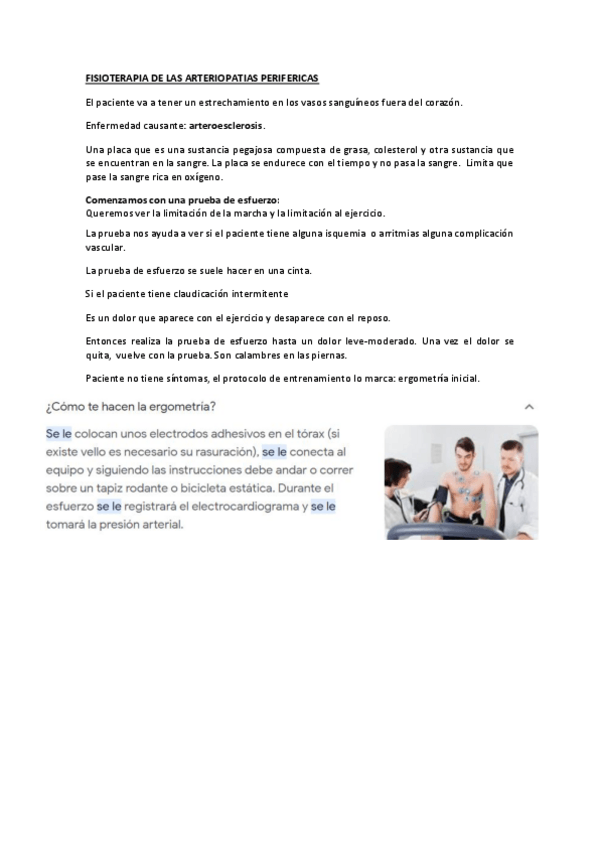 FISIOTERAPIA DE LAS ARTERIOPATIAS PERIFERICAS

El paciente va a tener un estrechamiento en los vasos sanguíneos fuera del corazón.

Enfermedad causante: arteroesclerosis.

Una placa que es una sustancia pegajosa compuesta de grasa, colesterol y otra sustancia que se encuentran en la sangre. La placa se endurece con el tiempo y no pasa la sangre. Limita que pase la sangre rica en oxígeno.

Comenzamos con una prueba de esfuerzo:
Queremos ver la limitación de la marcha y la limitación al ejercicio.

La prueba nos ayuda a ver si el paciente tiene alguna isquemia o arritmias alguna complicación vascular.

La prueba de esfuerzo se suele hacer en una cinta.

Si el paciente tiene claudicación intermitente

Es un dolor que aparece con el ejercicio y desaparece con el reposo.

Entonces realiza la prueba de esfuerzo hasta un dolor leve-moderado. Una vez el dolor se quita, vuelve con la prueba. Son calambres en las piernas.

Paciente no tiene síntomas, el protocolo de entrenamiento lo marca: ergometría inicial.

¿Cómo te hacen la ergometría?

Se le colocan unos electrodos adhesivos en el tórax (si existe vello es necesario su rasuración), se le conecta al equipo y siguiendo las instrucciones debe andar o correr sobre un tapiz rodante o bicicleta estática. Durante el esfuerzo se le registrará el electrocardiograma y se le tomará la presión arterial.